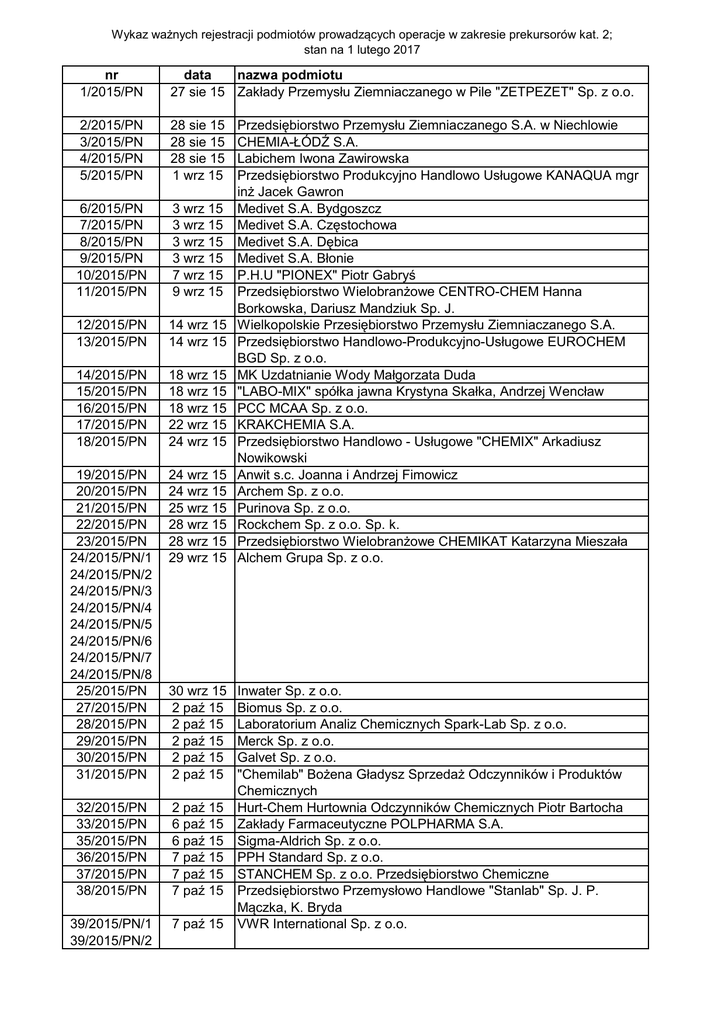 Wykaz ważnych rejestracji podmiotów prowadzących operacje w zakresie prekursorów kat. 2; stan na 1 lutego 2017

| nr | data | nazwa podmiotu |
|---|---|---|
| 1/2015/PN | 27 sie 15 | Zakłady Przemysłu Ziemniaczanego w Pile "ZETPEZET" Sp. z o.o. |
| 2/2015/PN | 28 sie 15 | Przedsiębiorstwo Przemysłu Ziemniaczanego S.A. w Niechlowie |
| 3/2015/PN | 28 sie 15 | CHEMIA-ŁÓDŹ S.A. |
| 4/2015/PN | 28 sie 15 | Labichem Iwona Zawirowska |
| 5/2015/PN | 1 wrz 15 | Przedsiębiorstwo Produkcyjno Handlowo Usługowe KANAQUA mgr inż Jacek Gawron |
| 6/2015/PN | 3 wrz 15 | Medivet S.A. Bydgoszcz |
| 7/2015/PN | 3 wrz 15 | Medivet S.A. Częstochowa |
| 8/2015/PN | 3 wrz 15 | Medivet S.A. Dębica |
| 9/2015/PN | 3 wrz 15 | Medivet S.A. Błonie |
| 10/2015/PN | 7 wrz 15 | P.H.U "PIONEX" Piotr Gabryś |
| 11/2015/PN | 9 wrz 15 | Przedsiębiorstwo Wielobranżowe CENTRO-CHEM Hanna Borkowska, Dariusz Mandziuk Sp. J. |
| 12/2015/PN | 14 wrz 15 | Wielkopolskie Przesiębiorstwo Przemysłu Ziemniaczanego S.A. |
| 13/2015/PN | 14 wrz 15 | Przedsiębiorstwo Handlowo-Produkcyjno-Usługowe EUROCHEM BGD Sp. z o.o. |
| 14/2015/PN | 18 wrz 15 | MK Uzdatnianie Wody Małgorzata Duda |
| 15/2015/PN | 18 wrz 15 | "LABO-MIX" spółka jawna Krystyna Skałka, Andrzej Wencław |
| 16/2015/PN | 18 wrz 15 | PCC MCAA Sp. z o.o. |
| 17/2015/PN | 22 wrz 15 | KRAKCHEMIA S.A. |
| 18/2015/PN | 24 wrz 15 | Przedsiębiorstwo Handlowo - Usługowe "CHEMIX" Arkadiusz Nowikowski |
| 19/2015/PN | 24 wrz 15 | Anwit s.c. Joanna i Andrzej Fimowicz |
| 20/2015/PN | 24 wrz 15 | Archem Sp. z o.o. |
| 21/2015/PN | 25 wrz 15 | Purinova Sp. z o.o. |
| 22/2015/PN | 28 wrz 15 | Rockchem Sp. z o.o. Sp. k. |
| 23/2015/PN | 28 wrz 15 | Przedsiębiorstwo Wielobranżowe CHEMIKAT Katarzyna Mieszała |
| 24/2015/PN/1 24/2015/PN/2 24/2015/PN/3 24/2015/PN/4 24/2015/PN/5 24/2015/PN/6 24/2015/PN/7 24/2015/PN/8 | 29 wrz 15 | Alchem Grupa Sp. z o.o. |
| 25/2015/PN | 30 wrz 15 | Inwater Sp. z o.o. |
| 27/2015/PN | 2 paź 15 | Biomus Sp. z o.o. |
| 28/2015/PN | 2 paź 15 | Laboratorium Analiz Chemicznych Spark-Lab Sp. z o.o. |
| 29/2015/PN | 2 paź 15 | Merck Sp. z o.o. |
| 30/2015/PN | 2 paź 15 | Galvet Sp. z o.o. |
| 31/2015/PN | 2 paź 15 | "Chemilab" Bożena Gładysz Sprzedaż Odczynników i Produktów Chemicznych |
| 32/2015/PN | 2 paź 15 | Hurt-Chem Hurtownia Odczynników Chemicznych Piotr Bartocha |
| 33/2015/PN | 6 paź 15 | Zakłady Farmaceutyczne POLPHARMA S.A. |
| 35/2015/PN | 6 paź 15 | Sigma-Aldrich Sp. z o.o. |
| 36/2015/PN | 7 paź 15 | PPH Standard Sp. z o.o. |
| 37/2015/PN | 7 paź 15 | STANCHEM Sp. z o.o. Przedsiębiorstwo Chemiczne |
| 38/2015/PN | 7 paź 15 | Przedsiębiorstwo Przemysłowo Handlowe "Stanlab" Sp. J. P. Mączka, K. Bryda |
| 39/2015/PN/1 39/2015/PN/2 | 7 paź 15 | VWR International Sp. z o.o. |